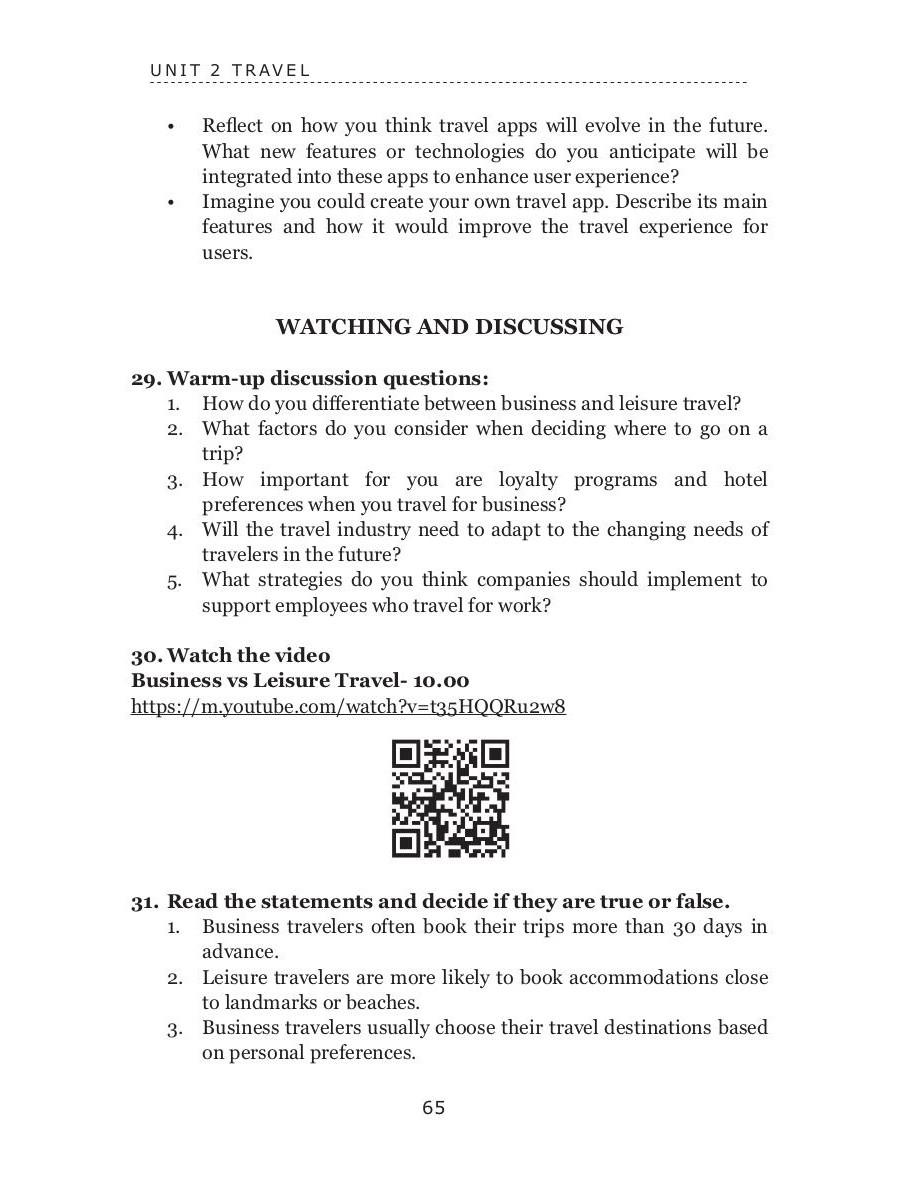 UNIT 2 TRAVEL

• Reflect on how you think travel apps will evolve in the future. What new features or technologies do you anticipate will be integrated into these apps to enhance user experience?
• Imagine you could create your own travel app. Describe its main features and how it would improve the travel experience for users.

WATCHING AND DISCUSSING

29. Warm-up discussion questions:
1. How do you differentiate between business and leisure travel?
2. What factors do you consider when deciding where to go on a trip?
3. How important for you are loyalty programs and hotel preferences when you travel for business?
4. Will the travel industry need to adapt to the changing needs of travelers in the future?
5. What strategies do you think companies should implement to support employees who travel for work?

30. Watch the video
Business vs Leisure Travel- 10.00
https://m.youtube.com/watch?v=t35HQQRu2w8

31. Read the statements and decide if they are true or false.
1. Business travelers often book their trips more than 30 days in advance.
2. Leisure travelers are more likely to book accommodations close to landmarks or beaches.
3. Business travelers usually choose their travel destinations based on personal preferences.

65